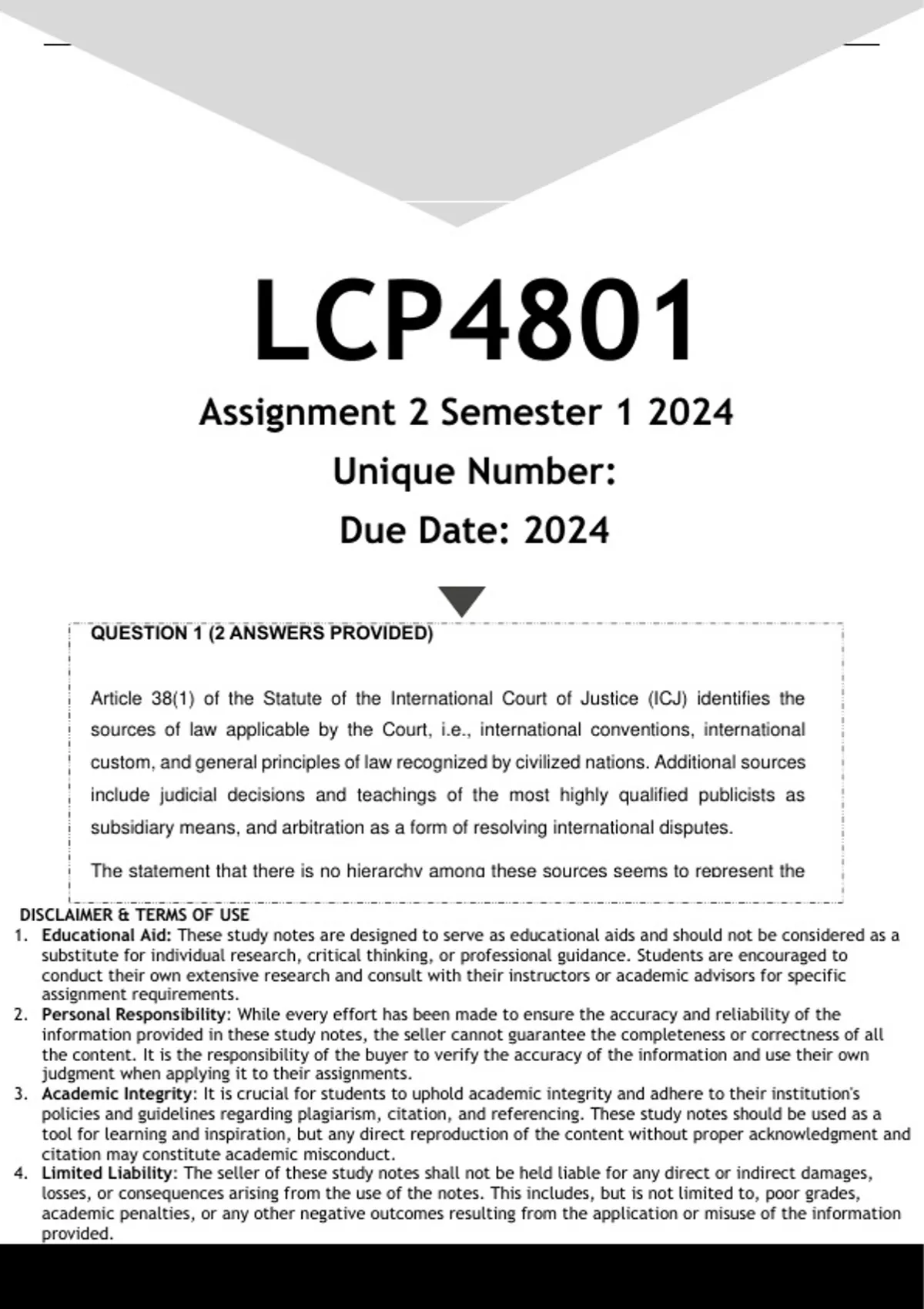 LCP4801

Assignment 2 Semester 1 2024

Unique Number:

Due Date: 2024

QUESTION 1 (2 ANSWERS PROVIDED)

Article 38(1) of the Statute of the International Court of Justice (ICJ) identifies the sources of law applicable by the Court, i.e., international conventions, international custom, and general principles of law recognized by civilized nations. Additional sources include judicial decisions and teachings of the most highly qualified publicists as subsidiary means, and arbitration as a form of resolving international disputes.

The statement that there is no hierarchy among these sources seems to represent the

DISCLAIMER & TERMS OF USE

1. Educational Aid: These study notes are designed to serve as educational aids and should not be considered as a substitute for individual research, critical thinking, or professional guidance. Students are encouraged to conduct their own extensive research and consult with their instructors or academic advisors for specific assignment requirements.
2. Personal Responsibility: While every effort has been made to ensure the accuracy and reliability of the information provided in these study notes, the seller cannot guarantee the completeness or correctness of all the content. It is the responsibility of the buyer to verify the accuracy of the information and use their own judgment when applying it to their assignments.
3. Academic Integrity: It is crucial for students to uphold academic integrity and adhere to their institution's policies and guidelines regarding plagiarism, citation, and referencing. These study notes should be used as a tool for learning and inspiration, but any direct reproduction of the content without proper acknowledgment and citation may constitute academic misconduct.
4. Limited Liability: The seller of these study notes shall not be held liable for any direct or indirect damages, losses, or consequences arising from the use of the notes. This includes, but is not limited to, poor grades, academic penalties, or any other negative outcomes resulting from the application or misuse of the information provided.